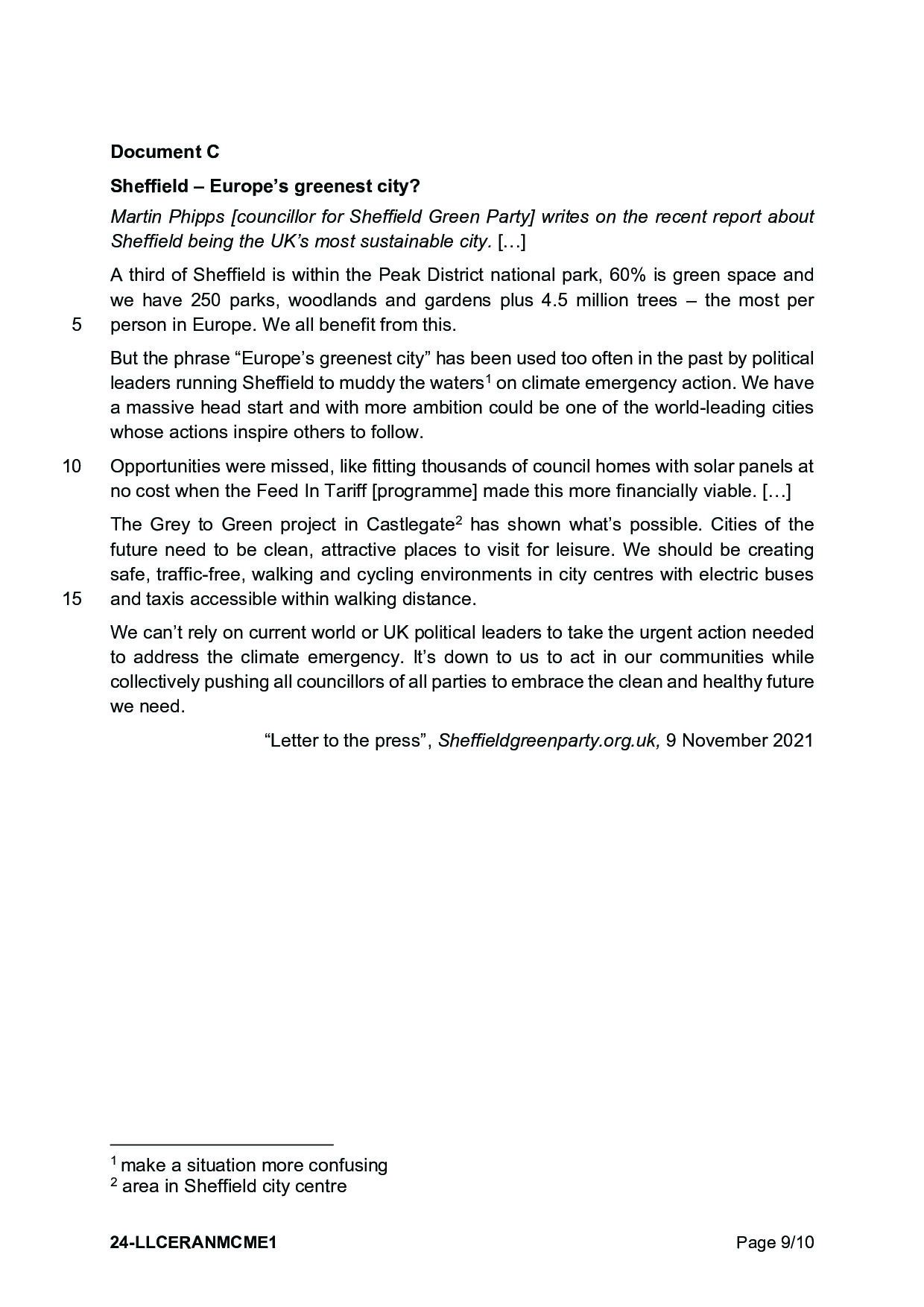 **Document C**

**Sheffield – Europe's greenest city?**

*Martin Phipps [councillor for Sheffield Green Party] writes on the recent report about Sheffield being the UK's most sustainable city.* […]

A third of Sheffield is within the Peak District national park, 60% is green space and we have 250 parks, woodlands and gardens plus 4.5 million trees – the most per
5 person in Europe. We all benefit from this.

But the phrase "Europe's greenest city" has been used too often in the past by political leaders running Sheffield to muddy the waters$^1$ on climate emergency action. We have a massive head start and with more ambition could be one of the world-leading cities whose actions inspire others to follow.

10 Opportunities were missed, like fitting thousands of council homes with solar panels at no cost when the Feed In Tariff [programme] made this more financially viable. […]

The Grey to Green project in Castlegate$^2$ has shown what's possible. Cities of the future need to be clean, attractive places to visit for leisure. We should be creating safe, traffic-free, walking and cycling environments in city centres with electric buses
15 and taxis accessible within walking distance.

We can't rely on current world or UK political leaders to take the urgent action needed to address the climate emergency. It's down to us to act in our communities while collectively pushing all councillors of all parties to embrace the clean and healthy future we need.

"Letter to the press", *Sheffieldgreenparty.org.uk,* 9 November 2021

$^1$ make a situation more confusing
$^2$ area in Sheffield city centre

**24-LLCERANMCME1** Page 9/10